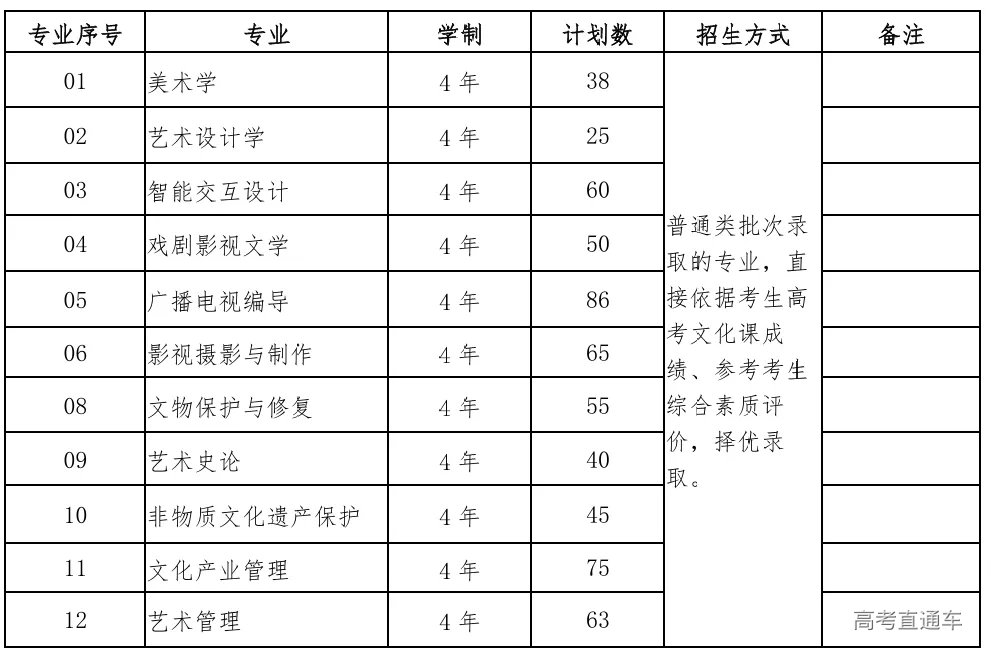 | 专业序号 | 专业 | 学制 | 计划数 | 招生方式 | 备注 |
|---|---|---|---|---|---|
| 01 | 美术学 | 4 年 | 38 | 普通类批次录取的专业，直接依据考生高考文化课成绩、参考考生综合素质评价，择优录取。 | |
| 02 | 艺术设计学 | 4 年 | 25 | | |
| 03 | 智能交互设计 | 4 年 | 60 | | |
| 04 | 戏剧影视文学 | 4 年 | 50 | | |
| 05 | 广播电视编导 | 4 年 | 86 | | |
| 06 | 影视摄影与制作 | 4 年 | 65 | | |
| 08 | 文物保护与修复 | 4 年 | 55 | | |
| 09 | 艺术史论 | 4 年 | 40 | | |
| 10 | 非物质文化遗产保护 | 4 年 | 45 | | |
| 11 | 文化产业管理 | 4 年 | 75 | | |
| 12 | 艺术管理 | 4 年 | 63 | | 高考直通车 |